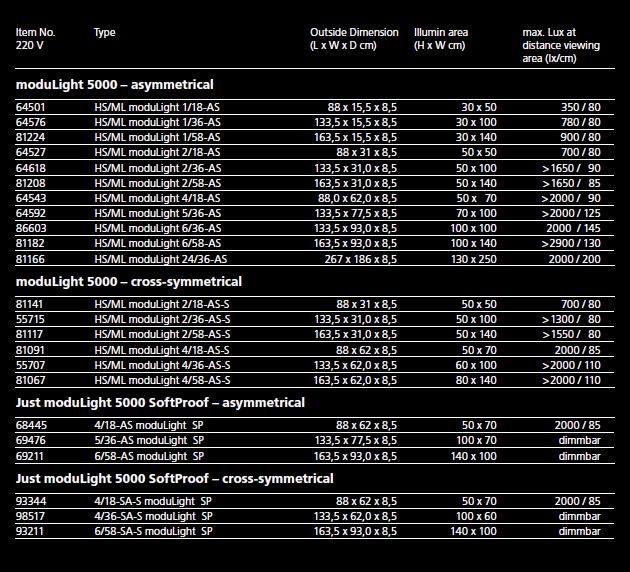 | Item No. 220 V | Type | Outside Dimension (L x W x D cm) | Illumin area (H x W cm) | max. Lux at distance viewing area (lx/cm) |
|---|---|---|---|---|
| **moduLight 5000 – asymmetrical** | | | | |
| 64501 | HS/ML moduLight 1/18-AS | 88 x 15,5 x 8,5 | 30 x 50 | 350 / 80 |
| 64576 | HS/ML moduLight 1/36-AS | 133,5 x 15,5 x 8,5 | 30 x 100 | 780 / 80 |
| 81224 | HS/ML moduLight 1/58-AS | 163,5 x 15,5 x 8,5 | 30 x 140 | 900 / 80 |
| 64527 | HS/ML moduLight 2/18-AS | 88 x 31 x 8,5 | 50 x 50 | 700 / 80 |
| 64618 | HS/ML moduLight 2/36-AS | 133,5 x 31,0 x 8,5 | 50 x 100 | >1650 / 90 |
| 81208 | HS/ML moduLight 2/58-AS | 163,5 x 31,0 x 8,5 | 50 x 140 | >1650 / 85 |
| 64543 | HS/ML moduLight 4/18-AS | 88,0 x 62,0 x 8,5 | 50 x 70 | >2000 / 90 |
| 64592 | HS/ML moduLight 5/36-AS | 133,5 x 77,5 x 8,5 | 70 x 100 | >2000 / 125 |
| 86603 | HS/ML moduLight 6/36-AS | 133,5 x 93,0 x 8,5 | 100 x 100 | 2000 / 145 |
| 81182 | HS/ML moduLight 6/58-AS | 163,5 x 93,0 x 8,5 | 100 x 140 | >2900 / 130 |
| 81166 | HS/ML moduLight 24/36-AS | 267 x 186 x 8,5 | 130 x 250 | 2000 / 200 |
| **moduLight 5000 – cross-symmetrical** | | | | |
| 81141 | HS/ML moduLight 2/18-AS-S | 88 x 31 x 8,5 | 50 x 50 | 700 / 80 |
| 55715 | HS/ML moduLight 2/36-AS-S | 133,5 x 31,0 x 8,5 | 50 x 100 | >1300 / 80 |
| 81117 | HS/ML moduLight 2/58-AS-S | 163,5 x 31,0 x 8,5 | 50 x 140 | >1550 / 80 |
| 81091 | HS/ML moduLight 4/18-AS-S | 88 x 62 x 8,5 | 50 x 70 | 2000 / 85 |
| 55707 | HS/ML moduLight 4/36-AS-S | 133,5 x 62,0 x 8,5 | 60 x 100 | >2000 / 110 |
| 81067 | HS/ML moduLight 4/58-AS-S | 163,5 x 62,0 x 8,5 | 80 x 140 | >2000 / 110 |
| **Just moduLight 5000 SoftProof – asymmetrical** | | | | |
| 68445 | 4/18-AS moduLight SP | 88 x 62 x 8,5 | 50 x 70 | 2000 / 85 |
| 69476 | 5/36-AS moduLight SP | 133,5 x 77,5 x 8,5 | 100 x 70 | dimmbar |
| 69211 | 6/58-AS moduLight SP | 163,5 x 93,0 x 8,5 | 140 x 100 | dimmbar |
| **Just moduLight 5000 SoftProof – cross-symmetrical** | | | | |
| 93344 | 4/18-SA-S moduLight SP | 88 x 62 x 8,5 | 50 x 70 | 2000 / 85 |
| 98517 | 4/36-SA-S moduLight SP | 133,5 x 62,0 x 8,5 | 100 x 60 | dimmbar |
| 93211 | 6/58-SA-S moduLight SP | 163,5 x 93,0 x 8,5 | 140 x 100 | dimmbar |